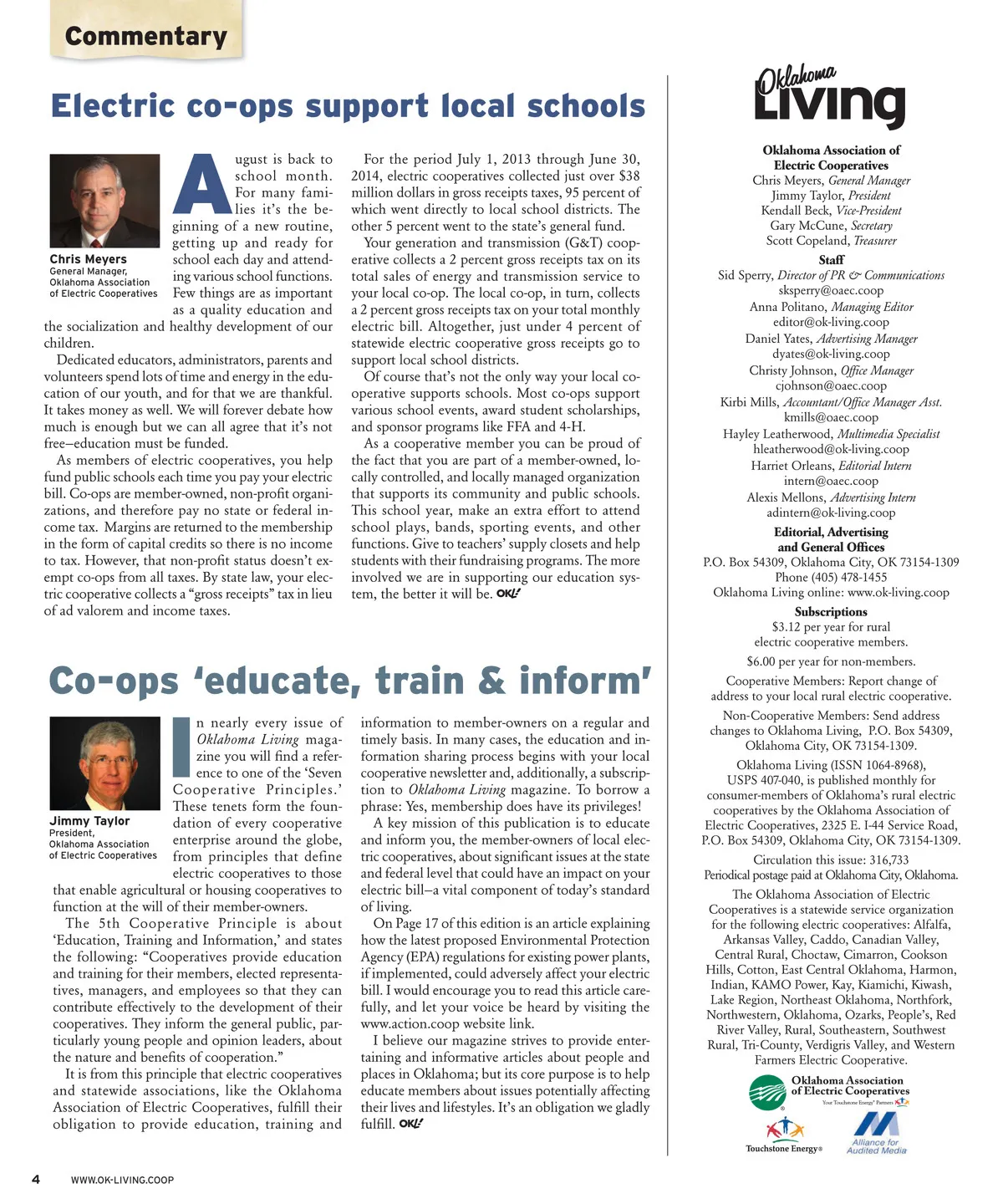 Commentary

Electric co-ops support local schools

Chris Meyers
General Manager, Oklahoma Association of Electric Cooperatives

August is back to school month. For many families it's the beginning of a new routine, getting up and ready for school each day and attending various school functions. Few things are as important as a quality education and the socialization and healthy development of our children.

Dedicated educators, administrators, parents and volunteers spend lots of time and energy in the education of our youth, and for that we are thankful. It takes money as well. We will forever debate how much is enough but we can all agree that it's not free–education must be funded.

As members of electric cooperatives, you help fund public schools each time you pay your electric bill. Co-ops are member-owned, non-profit organizations, and therefore pay no state or federal income tax. Margins are returned to the membership in the form of capital credits so there is no income to tax. However, that non-profit status doesn't exempt co-ops from all taxes. By state law, your electric cooperative collects a "gross receipts" tax in lieu of ad valorem and income taxes.

For the period July 1, 2013 through June 30, 2014, electric cooperatives collected just over $38 million dollars in gross receipts taxes, 95 percent of which went directly to local school districts. The other 5 percent went to the state's general fund.

Your generation and transmission (G&T) cooperative collects a 2 percent gross receipts tax on its total sales of energy and transmission service to your local co-op. The local co-op, in turn, collects a 2 percent gross receipts tax on your total monthly electric bill. Altogether, just under 4 percent of statewide electric cooperative gross receipts go to support local school districts.

Of course that's not the only way your local cooperative supports schools. Most co-ops support various school events, award student scholarships, and sponsor programs like FFA and 4-H.

As a cooperative member you can be proud of the fact that you are part of a member-owned, locally controlled, and locally managed organization that supports its community and public schools. This school year, make an extra effort to attend school plays, bands, sporting events, and other functions. Give to teachers' supply closets and help students with their fundraising programs. The more involved we are in supporting our education system, the better it will be. OKL!

Co-ops 'educate, train & inform'

Jimmy Taylor
President, Oklahoma Association of Electric Cooperatives

In nearly every issue of Oklahoma Living magazine you will find a reference to one of the 'Seven Cooperative Principles.' These tenets form the foundation of every cooperative enterprise around the globe, from principles that define electric cooperatives to those that enable agricultural or housing cooperatives to function at the will of their member-owners.

The 5th Cooperative Principle is about 'Education, Training and Information,' and states the following: "Cooperatives provide education and training for their members, elected representatives, managers, and employees so that they can contribute effectively to the development of their cooperatives. They inform the general public, particularly young people and opinion leaders, about the nature and benefits of cooperation."

It is from this principle that electric cooperatives and statewide associations, like the Oklahoma Association of Electric Cooperatives, fulfill their obligation to provide education, training and information to member-owners on a regular and timely basis. In many cases, the education and information sharing process begins with your local cooperative newsletter and, additionally, a subscription to Oklahoma Living magazine. To borrow a phrase: Yes, membership does have its privileges!

A key mission of this publication is to educate and inform you, the member-owners of local electric cooperatives, about significant issues at the state and federal level that could have an impact on your electric bill–a vital component of today's standard of living.

On Page 17 of this edition is an article explaining how the latest proposed Environmental Protection Agency (EPA) regulations for existing power plants, if implemented, could adversely affect your electric bill. I would encourage you to read this article carefully, and let your voice be heard by visiting the www.action.coop website link.

I believe our magazine strives to provide entertaining and informative articles about people and places in Oklahoma; but its core purpose is to help educate members about issues potentially affecting their lives and lifestyles. It's an obligation we gladly fulfill. OKL!

Oklahoma Living

Oklahoma Association of Electric Cooperatives
Chris Meyers, General Manager
Jimmy Taylor, President
Kendall Beck, Vice-President
Gary McCune, Secretary
Scott Copeland, Treasurer

Staff
Sid Sperry, Director of PR & Communications
sksperry@oaec.coop
Anna Politano, Managing Editor
editor@ok-living.coop
Daniel Yates, Advertising Manager
dyates@ok-living.coop
Christy Johnson, Office Manager
cjohnson@oaec.coop
Kirbi Mills, Accountant/Office Manager Asst.
kmills@oaec.coop
Hayley Leatherwood, Multimedia Specialist
hleatherwood@ok-living.coop
Harriet Orleans, Editorial Intern
intern@oaec.coop
Alexis Mellons, Advertising Intern
adintern@ok-living.coop

Editorial, Advertising and General Offices
P.O. Box 54309, Oklahoma City, OK 73154-1309
Phone (405) 478-1455
Oklahoma Living online: www.ok-living.coop

Subscriptions
$3.12 per year for rural electric cooperative members.
$6.00 per year for non-members.

Cooperative Members: Report change of address to your local rural electric cooperative.

Non-Cooperative Members: Send address changes to Oklahoma Living, P.O. Box 54309, Oklahoma City, OK 73154-1309.

Oklahoma Living (ISSN 1064-8968), USPS 407-040, is published monthly for consumer-members of Oklahoma's rural electric cooperatives by the Oklahoma Association of Electric Cooperatives, 2325 E. I-44 Service Road, P.O. Box 54309, Oklahoma City, OK 73154-1309.

Circulation this issue: 316,733
Periodical postage paid at Oklahoma City, Oklahoma.

The Oklahoma Association of Electric Cooperatives is a statewide service organization for the following electric cooperatives: Alfalfa, Arkansas Valley, Caddo, Canadian Valley, Central Rural, Choctaw, Cimarron, Cookson Hills, Cotton, East Central Oklahoma, Harmon, Indian, KAMO Power, Kay, Kiamichi, Kiwash, Lake Region, Northeast Oklahoma, Northfork, Northwestern, Oklahoma, Ozarks, People's, Red River Valley, Rural, Southeastern, Southwest Rural, Tri-County, Verdigris Valley, and Western Farmers Electric Cooperative.

Oklahoma Association of Electric Cooperatives
Your Touchstone Energy® Partners
Touchstone Energy®
Alliance for Audited Media

4 WWW.OK-LIVING.COOP